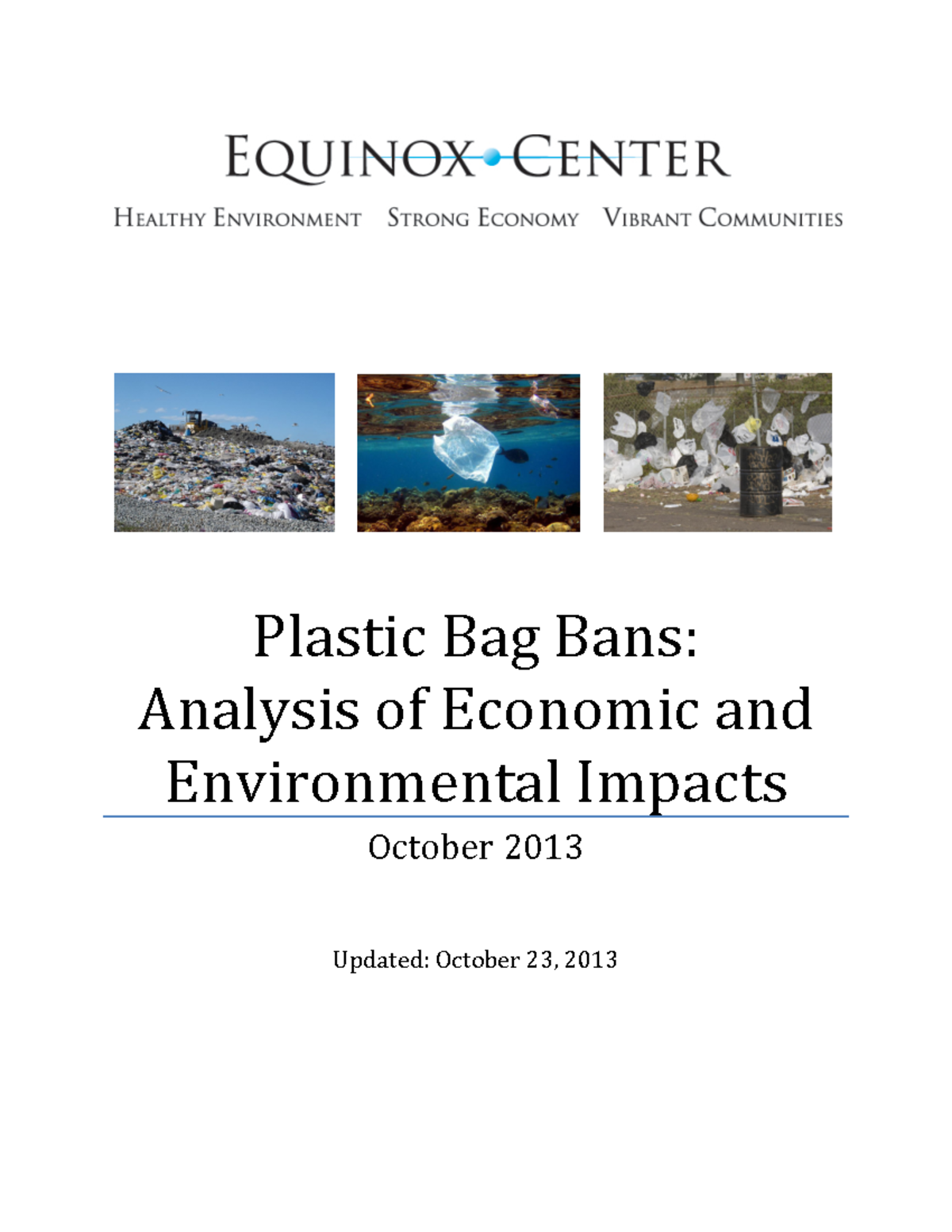 EQUINOX CENTER

HEALTHY ENVIRONMENT STRONG ECONOMY VIBRANT COMMUNITIES

Plastic Bag Bans: Analysis of Economic and Environmental Impacts

October 2013

Updated: October 23, 2013